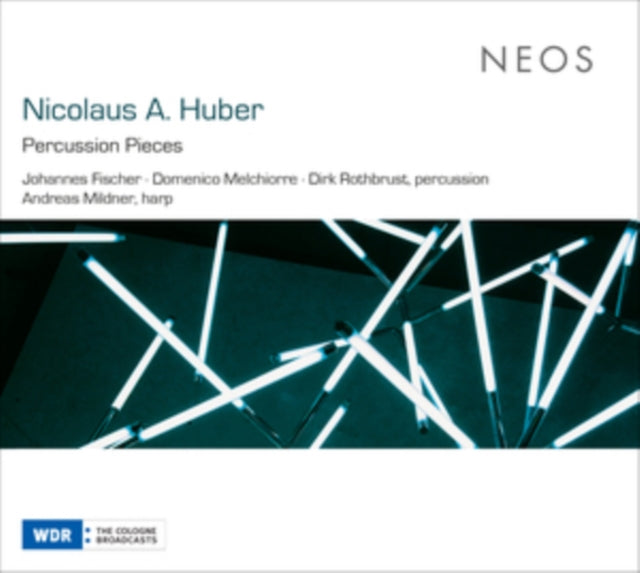 NEOS

Nicolaus A. Huber

Percussion Pieces

Johannes Fischer · Domenico Melchiorre · Dirk Rothbrust, percussion
Andreas Mildner, harp

WDR THE COLOGNE BROADCASTS